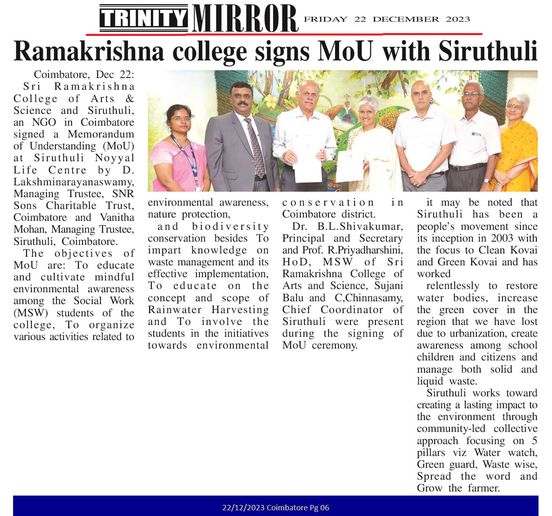 TRINITY MIRROR FRIDAY 22 DECEMBER 2023

Ramakrishna college signs MoU with Siruthuli

Coimbatore, Dec 22: Sri Ramakrishna College of Arts & Science and Siruthuli, an NGO in Coimbatore signed a Memorandum of Understanding (MoU) at Siruthuli Noyyal Life Centre by D. Lakshminarayanaswamy, Managing Trustee, SNR Sons Charitable Trust, Coimbatore and Vanitha Mohan, Managing Trustee, Siruthuli, Coimbatore.

The objectives of MoU are: To educate and cultivate mindful environmental awareness among the Social Work (MSW) students of the college, To organize various activities related to environmental awareness, nature protection,

and biodiversity conservation besides To impart knowledge on waste management and its effective implementation, To educate on the concept and scope of Rainwater Harvesting and To involve the students in the initiatives towards environmental conservation in Coimbatore district.

Dr. B.L.Shivakumar, Principal and Secretary and Prof. R.Priyadharshini, HoD, MSW of Sri Ramakrishna College of Arts and Science, Sujani Balu and C,Chinnasamy, Chief Coordinator of Siruthuli were present during the signing of MoU ceremony.

it may be noted that Siruthuli has been a people's movement since its inception in 2003 with the focus to Clean Kovai and Green Kovai and has worked

relentlessly to restore water bodies, increase the green cover in the region that we have lost due to urbanization, create awareness among school children and citizens and manage both solid and liquid waste.

Siruthuli works toward creating a lasting impact to the environment through community-led collective approach focusing on 5 pillars viz Water watch, Green guard, Waste wise, Spread the word and Grow the farmer.

22/12/2023 Coimbatore Pg 06